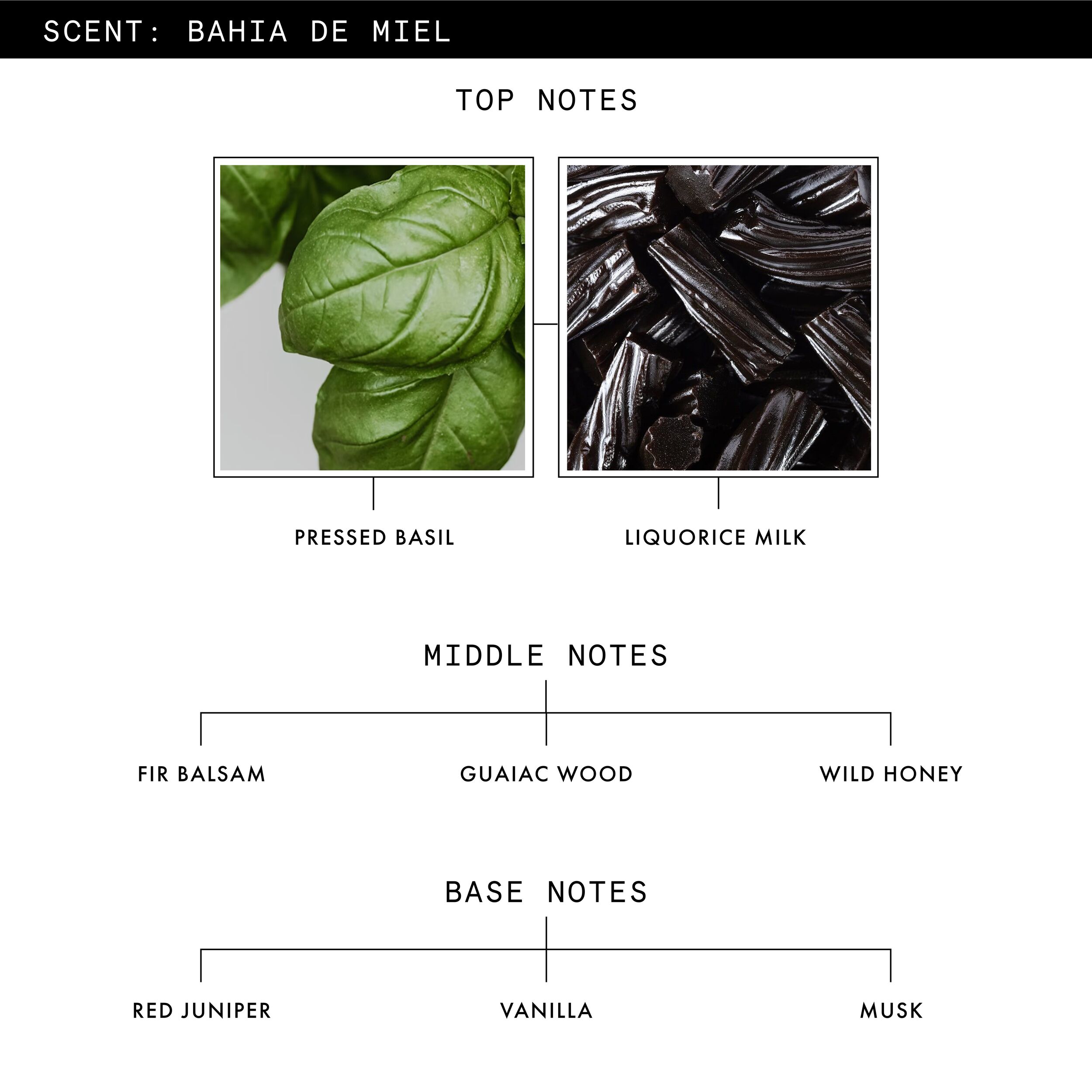 SCENT: BAHIA DE MIEL

TOP NOTES

PRESSED BASIL

LIQUORICE MILK

MIDDLE NOTES

FIR BALSAM

GUAIAC WOOD

WILD HONEY

BASE NOTES

RED JUNIPER

VANILLA

MUSK